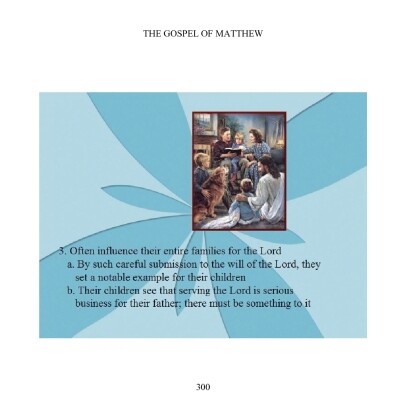 THE GOSPEL OF MATTHEW

3. Often influence their entire families for the Lord

a. By such careful submission to the will of the Lord, they set a notable example for their children

b. Their children see that serving the Lord is serious business for their father; there must be something to it

300